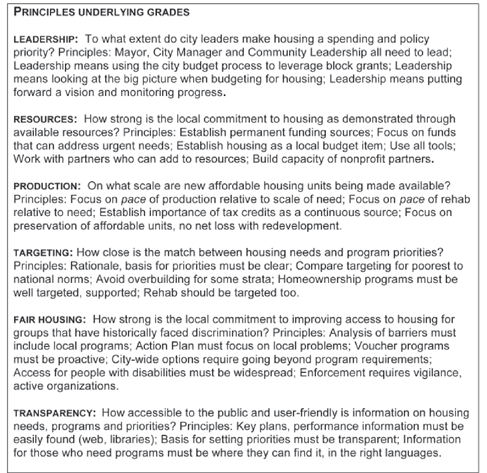 PRINCIPLES UNDERLYING GRADES

LEADERSHIP: To what extent do city leaders make housing a spending and policy priority? Principles: Mayor, City Manager and Community Leadership all need to lead; Leadership means using the city budget process to leverage block grants; Leadership means looking at the big picture when budgeting for housing; Leadership means putting forward a vision and monitoring progress.

RESOURCES: How strong is the local commitment to housing as demonstrated through available resources? Principles: Establish permanent funding sources; Focus on funds that can address urgent needs; Establish housing as a local budget item; Use all tools; Work with partners who can add to resources; Build capacity of nonprofit partners.

PRODUCTION: On what scale are new affordable housing units being made available? Principles: Focus on pace of production relative to scale of need; Focus on pace of rehab relative to need; Establish importance of tax credits as a continuous source; Focus on preservation of affordable units, no net loss with redevelopment.

TARGETING: How close is the match between housing needs and program priorities? Principles: Rationale, basis for priorities must be clear; Compare targeting for poorest to national norms; Avoid overbuilding for some strata; Homeownership programs must be well targeted, supported; Rehab should be targeted too.

FAIR HOUSING: How strong is the local commitment to improving access to housing for groups that have historically faced discrimination? Principles: Analysis of barriers must include local programs; Action Plan must focus on local problems; Voucher programs must be proactive; City-wide options require going beyond program requirements; Access for people with disabilities must be widespread; Enforcement requires vigilance, active organizations.

TRANSPARENCY: How accessible to the public and user-friendly is information on housing needs, programs and priorities? Principles: Key plans, performance information must be easily found (web, libraries); Basis for setting priorities must be transparent; Information for those who need programs must be where they can find it, in the right languages.